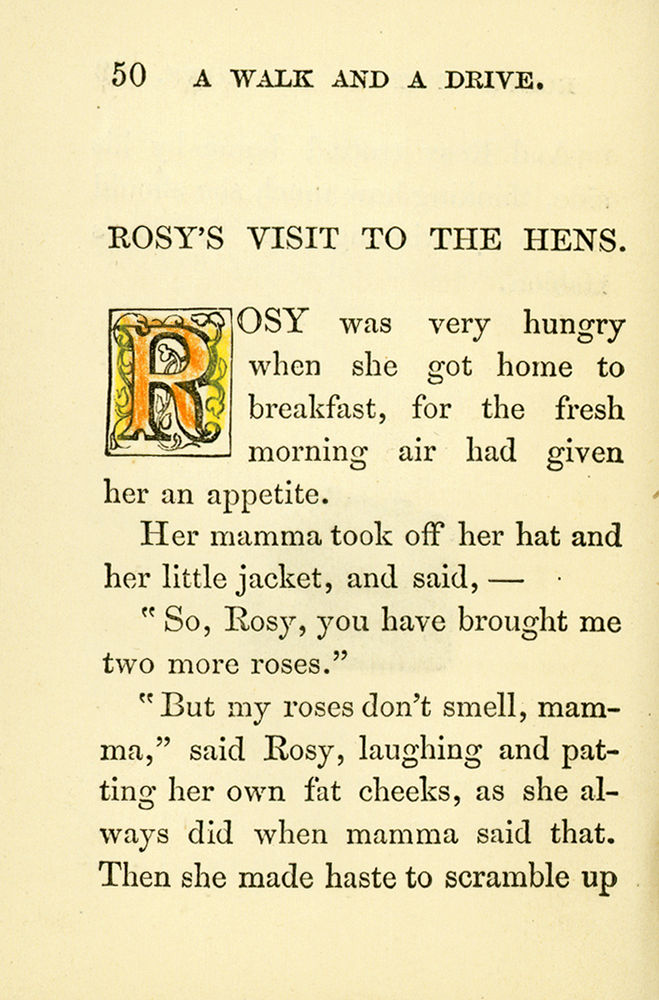 50 A WALK AND A DRIVE.

ROSY'S VISIT TO THE HENS.

ROSY was very hungry when she got home to breakfast, for the fresh morning air had given her an appetite.

Her mamma took off her hat and her little jacket, and said, —

"So, Rosy, you have brought me two more roses."

"But my roses don't smell, mamma," said Rosy, laughing and patting her own fat cheeks, as she always did when mamma said that. Then she made haste to scramble up